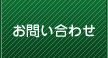 お問い合わせ